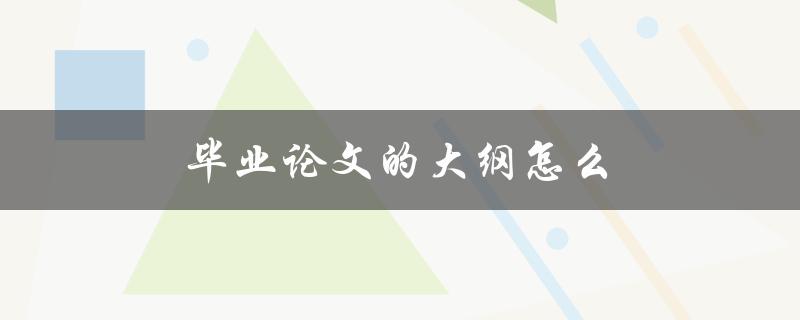 毕业论文的大纲怎么